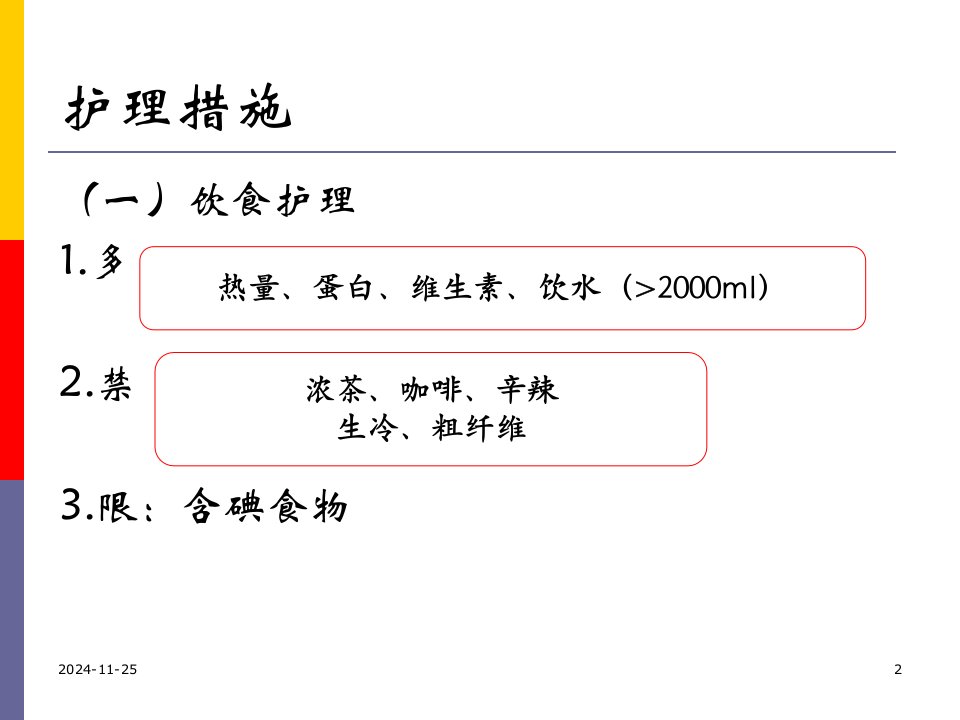 护理措施

（一）饮食护理

1.多

热量、蛋白、维生素、饮水（>2000ml）

2.禁

浓茶、咖啡、辛辣
生冷、粗纤维

3.限：含碘食物

2024-11-25

2